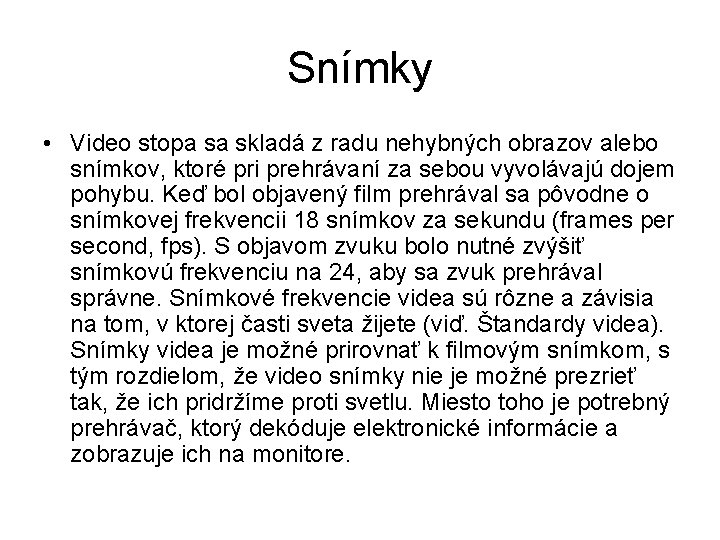 Snímky

• Video stopa sa skladá z radu nehybných obrazov alebo snímkov, ktoré pri prehrávaní za sebou vyvolávajú dojem pohybu. Keď bol objavený film prehrával sa pôvodne o snímkovej frekvencii 18 snímkov za sekundu (frames per second, fps). S objavom zvuku bolo nutné zvýšiť snímkovú frekvenciu na 24, aby sa zvuk prehrával správne. Snímkové frekvencie videa sú rôzne a závisia na tom, v ktorej časti sveta žijete (viď. Štandardy videa). Snímky videa je možné prirovnať k filmovým snímkom, s tým rozdielom, že video snímky nie je možné prezrieť tak, že ich pridržíme proti svetlu. Miesto toho je potrebný prehrávač, ktorý dekóduje elektronické informácie a zobrazuje ich na monitore.